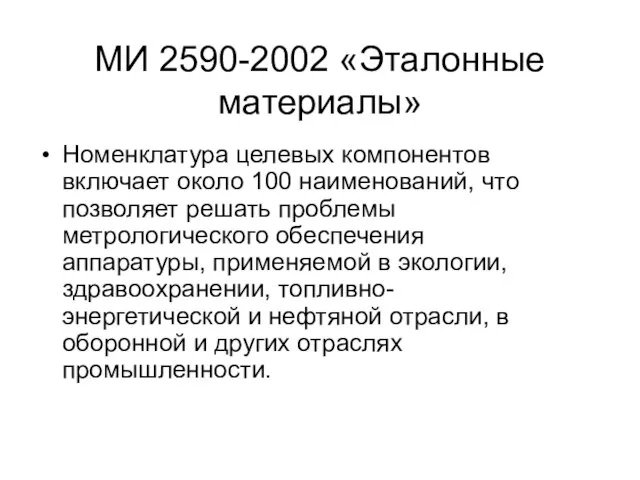 МИ 2590-2002 «Эталонные материалы»

• Номенклатура целевых компонентов включает около 100 наименований, что позволяет решать проблемы метрологического обеспечения аппаратуры, применяемой в экологии, здравоохранении, топливно-энергетической и нефтяной отрасли, в оборонной и других отраслях промышленности.